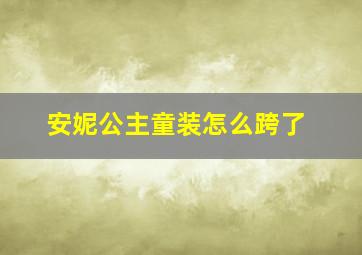 安妮公主童装怎么跨了